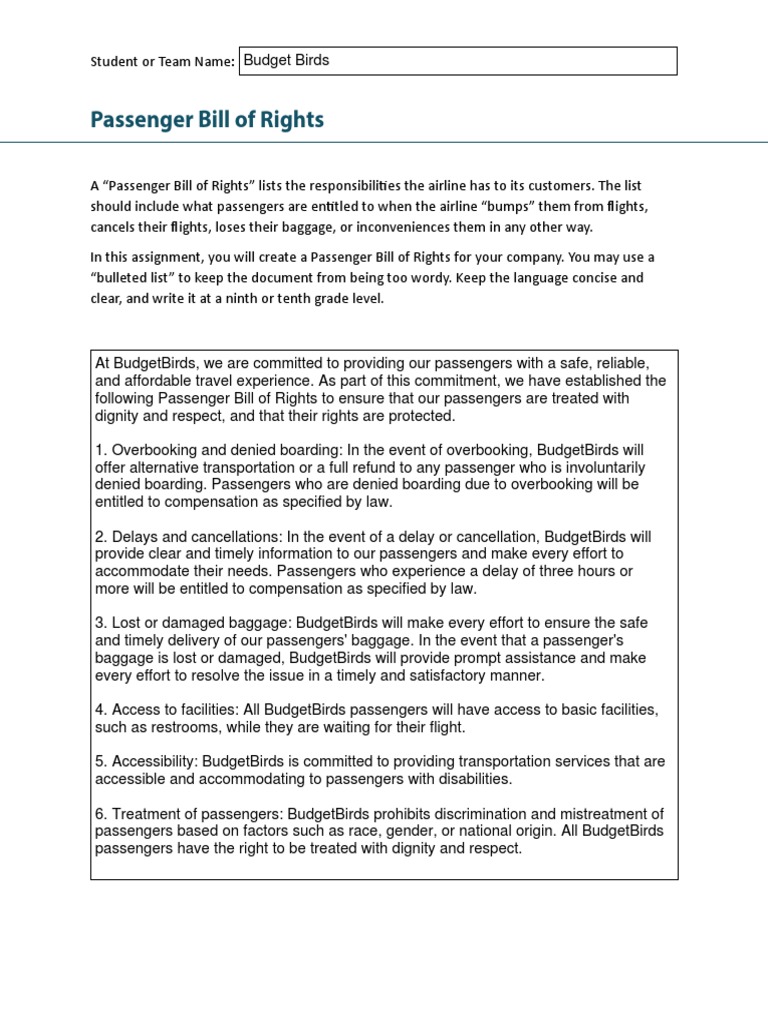 Student or Team Name: Budget Birds

Passenger Bill of Rights

A "Passenger Bill of Rights" lists the responsibilities the airline has to its customers. The list should include what passengers are entitled to when the airline "bumps" them from flights, cancels their flights, loses their baggage, or inconveniences them in any other way.

In this assignment, you will create a Passenger Bill of Rights for your company. You may use a "bulleted list" to keep the document from being too wordy. Keep the language concise and clear, and write it at a ninth or tenth grade level.

At BudgetBirds, we are committed to providing our passengers with a safe, reliable, and affordable travel experience. As part of this commitment, we have established the following Passenger Bill of Rights to ensure that our passengers are treated with dignity and respect, and that their rights are protected.

1. Overbooking and denied boarding: In the event of overbooking, BudgetBirds will offer alternative transportation or a full refund to any passenger who is involuntarily denied boarding. Passengers who are denied boarding due to overbooking will be entitled to compensation as specified by law.

2. Delays and cancellations: In the event of a delay or cancellation, BudgetBirds will provide clear and timely information to our passengers and make every effort to accommodate their needs. Passengers who experience a delay of three hours or more will be entitled to compensation as specified by law.

3. Lost or damaged baggage: BudgetBirds will make every effort to ensure the safe and timely delivery of our passengers' baggage. In the event that a passenger's baggage is lost or damaged, BudgetBirds will provide prompt assistance and make every effort to resolve the issue in a timely and satisfactory manner.

4. Access to facilities: All BudgetBirds passengers will have access to basic facilities, such as restrooms, while they are waiting for their flight.

5. Accessibility: BudgetBirds is committed to providing transportation services that are accessible and accommodating to passengers with disabilities.

6. Treatment of passengers: BudgetBirds prohibits discrimination and mistreatment of passengers based on factors such as race, gender, or national origin. All BudgetBirds passengers have the right to be treated with dignity and respect.